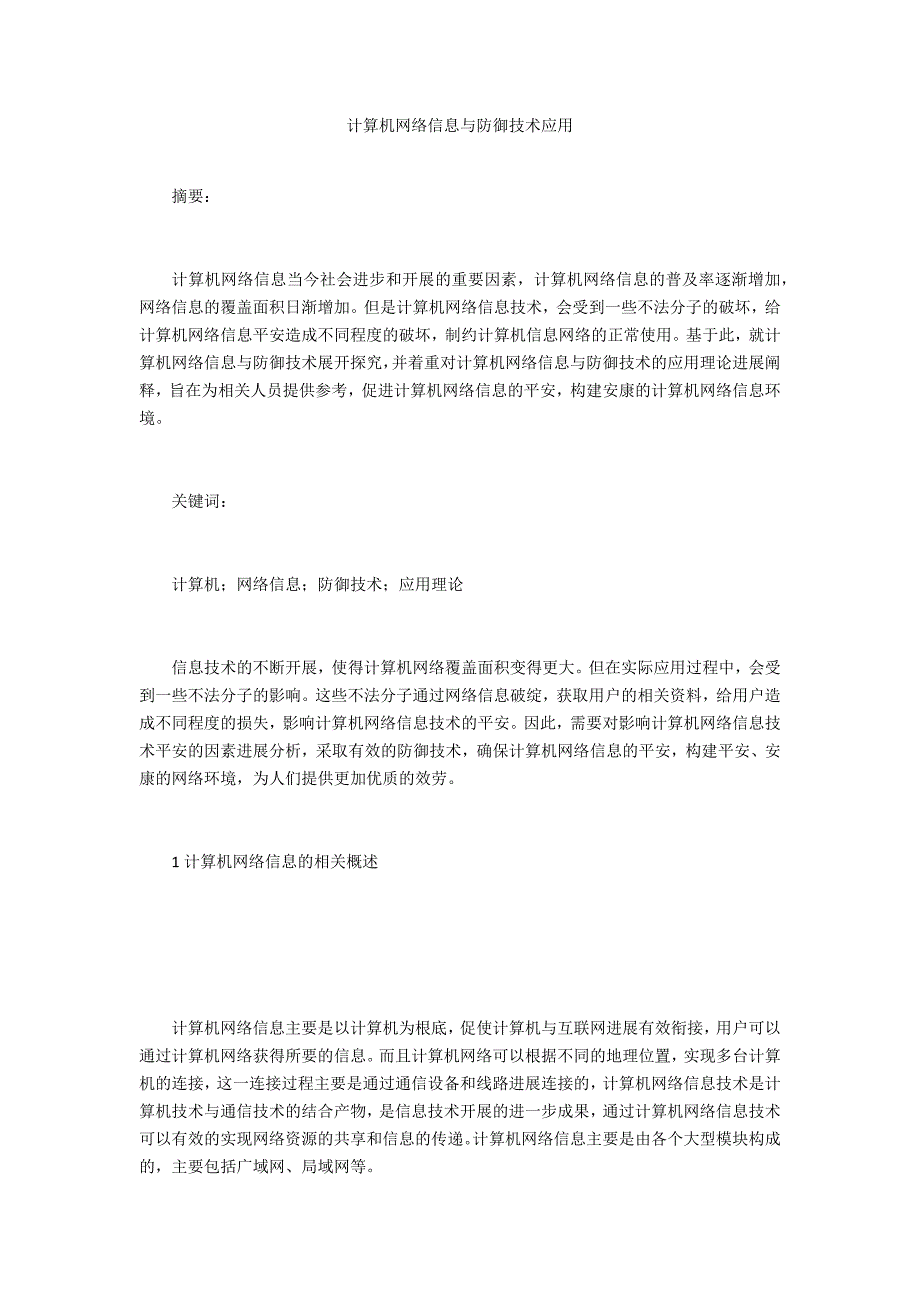 计算机网络信息与防御技术应用

摘要：

计算机网络信息当今社会进步和开展的重要因素，计算机网络信息的普及率逐渐增加，网络信息的覆盖面积日渐增加。但是计算机网络信息技术，会受到一些不法分子的破坏，给计算机网络信息平安造成不同程度的破坏，制约计算机信息网络的正常使用。基于此，就计算机网络信息与防御技术展开探究，并着重对计算机网络信息与防御技术的应用理论进展阐释，旨在为相关人员提供参考，促进计算机网络信息的平安，构建安康的计算机网络信息环境。

关键词：

计算机；网络信息；防御技术；应用理论

信息技术的不断开展，使得计算机网络覆盖面积变得更大。但在实际应用过程中，会受到一些不法分子的影响。这些不法分子通过网络信息破绽，获取用户的相关资料，给用户造成不同程度的损失，影响计算机网络信息技术的平安。因此，需要对影响计算机网络信息技术平安的因素进展分析，采取有效的防御技术，确保计算机网络信息的平安，构建平安、安康的网络环境，为人们提供更加优质的效劳。

1 计算机网络信息的相关概述

计算机网络信息主要是以计算机为根底，促使计算机与互联网进展有效衔接，用户可以通过计算机网络获得所要的信息。而且计算机网络可以根据不同的地理位置，实现多台计算机的连接，这一连接过程主要是通过通信设备和线路进展连接的，计算机网络信息技术是计算机技术与通信技术的结合产物，是信息技术开展的进一步成果，通过计算机网络信息技术可以有效的实现网络资源的共享和信息的传递。计算机网络信息主要是由各个大型模块构成的，主要包括广域网、局域网等。